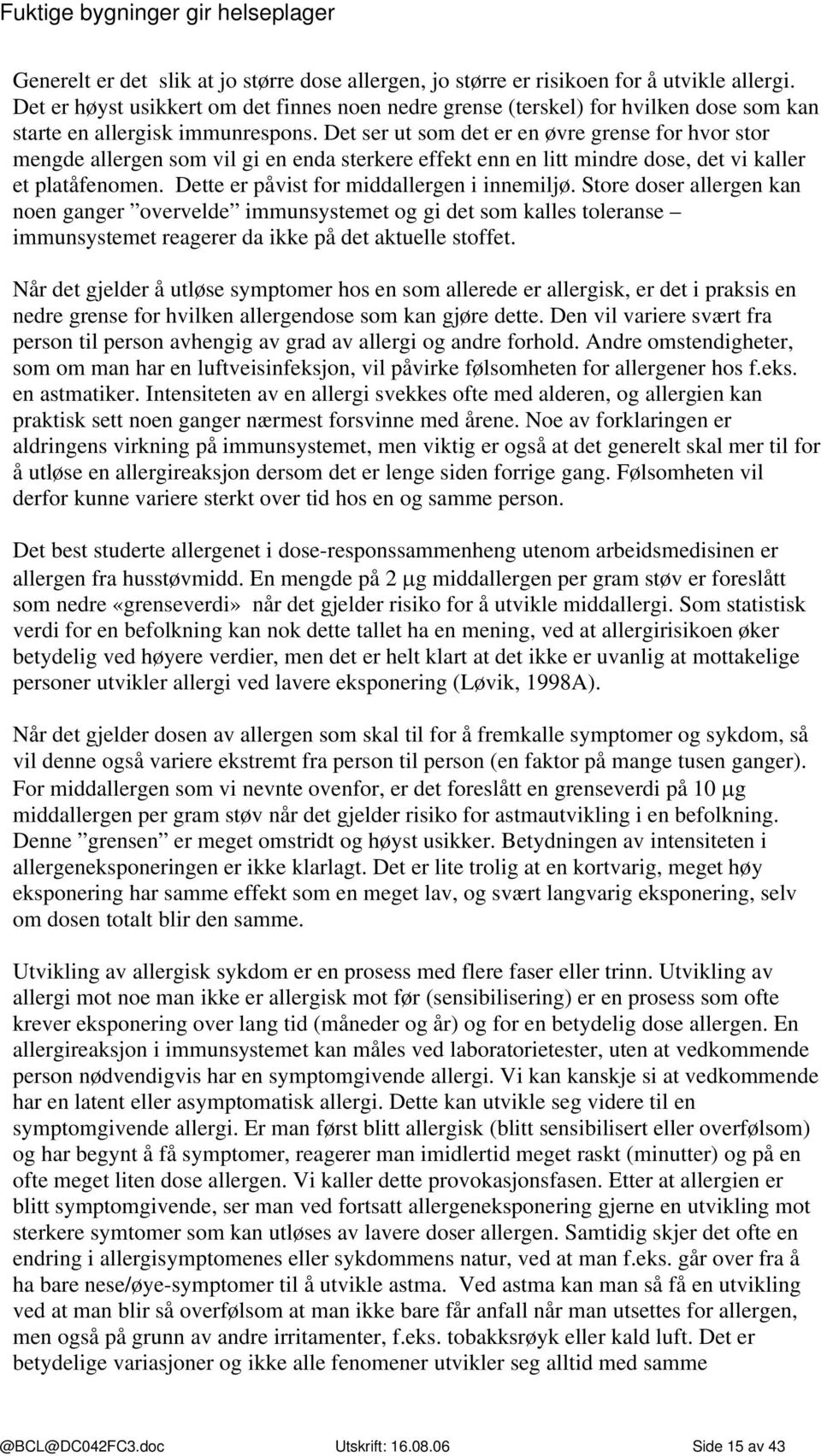 Fuktige bygninger gir helseplager

Generelt er det slik at jo større dose allergen, jo større er risikoen for å utvikle allergi. Det er høyst usikkert om det finnes noen nedre grense (terskel) for hvilken dose som kan starte en allergisk immunrespons. Det ser ut som det er en øvre grense for hvor stor mengde allergen som vil gi en enda sterkere effekt enn en litt mindre dose, det vi kaller et platåfenomen. Dette er påvist for middallergen i innemiljø. Store doser allergen kan noen ganger ”overvelde” immunsystemet og gi det som kalles toleranse – immunsystemet reagerer da ikke på det aktuelle stoffet.

Når det gjelder å utløse symptomer hos en som allerede er allergisk, er det i praksis en nedre grense for hvilken allergendose som kan gjøre dette. Den vil variere svært fra person til person avhengig av grad av allergi og andre forhold. Andre omstendigheter, som om man har en luftveisinfeksjon, vil påvirke følsomheten for allergener hos f.eks. en astmatiker. Intensiteten av en allergi svekkes ofte med alderen, og allergien kan praktisk sett noen ganger nærmest forsvinne med årene. Noe av forklaringen er aldringens virkning på immunsystemet, men viktig er også at det generelt skal mer til for å utløse en allergireaksjon dersom det er lenge siden forrige gang. Følsomheten vil derfor kunne variere sterkt over tid hos en og samme person.

Det best studerte allergenet i dose-responssammenheng utenom arbeidsmedisinen er allergen fra husstøvmidd. En mengde på 2 $\mu$g middallergen per gram støv er foreslått som nedre «grenseverdi» når det gjelder risiko for å utvikle middallergi. Som statistisk verdi for en befolkning kan nok dette tallet ha en mening, ved at allergirisikoen øker betydelig ved høyere verdier, men det er helt klart at det ikke er uvanlig at mottakelige personer utvikler allergi ved lavere eksponering (Løvik, 1998A).

Når det gjelder dosen av allergen som skal til for å fremkalle symptomer og sykdom, så vil denne også variere ekstremt fra person til person (en faktor på mange tusen ganger). For middallergen som vi nevnte ovenfor, er det foreslått en grenseverdi på 10 $\mu$g middallergen per gram støv når det gjelder risiko for astmautvikling i en befolkning. Denne ”grensen” er meget omstridt og høyst usikker. Betydningen av intensiteten i allergeneksponeringen er ikke klarlagt. Det er lite trolig at en kortvarig, meget høy eksponering har samme effekt som en meget lav, og svært langvarig eksponering, selv om dosen totalt blir den samme.

Utvikling av allergisk sykdom er en prosess med flere faser eller trinn. Utvikling av allergi mot noe man ikke er allergisk mot før (sensibilisering) er en prosess som ofte krever eksponering over lang tid (måneder og år) og for en betydelig dose allergen. En allergireaksjon i immunsystemet kan måles ved laboratorietester, uten at vedkommende person nødvendigvis har en symptomgivende allergi. Vi kan kanskje si at vedkommende har en latent eller asymptomatisk allergi. Dette kan utvikle seg videre til en symptomgivende allergi. Er man først blitt allergisk (blitt sensibilisert eller overfølsom) og har begynt å få symptomer, reagerer man imidlertid meget raskt (minutter) og på en ofte meget liten dose allergen. Vi kaller dette provokasjonsfasen. Etter at allergien er blitt symptomgivende, ser man ved fortsatt allergeneksponering gjerne en utvikling mot sterkere symtomer som kan utløses av lavere doser allergen. Samtidig skjer det ofte en endring i allergisymptomenes eller sykdommens natur, ved at man f.eks. går over fra å ha bare nese/øye-symptomer til å utvikle astma. Ved astma kan man så få en utvikling ved at man blir så overfølsom at man ikke bare får anfall når man utsettes for allergen, men også på grunn av andre irritamenter, f.eks. tobakksrøyk eller kald luft. Det er betydelige variasjoner og ikke alle fenomener utvikler seg alltid med samme

@BCL@DC042FC3.doc Utskrift: 16.08.06 Side 15 av 43